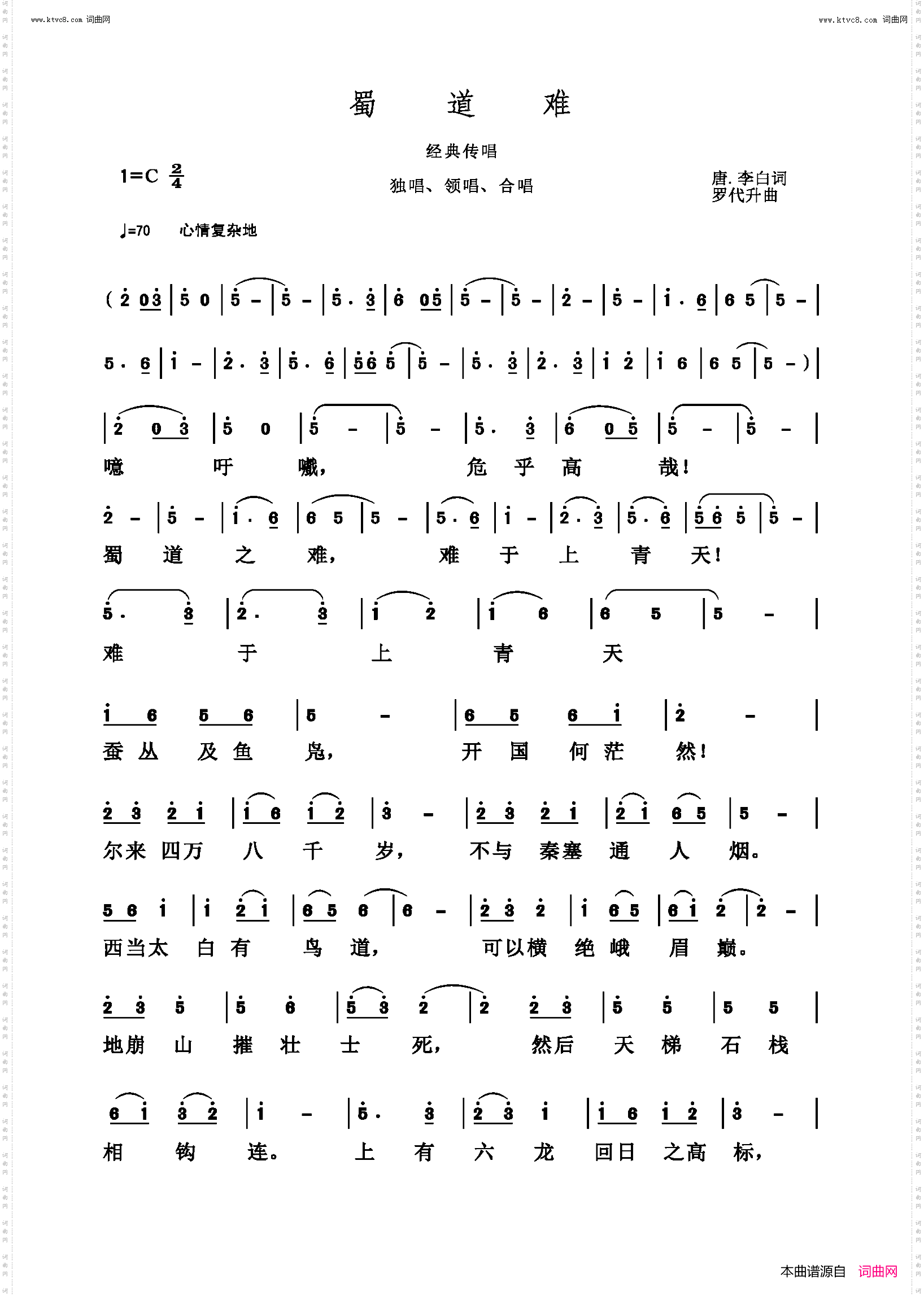 www.ktvc8.com 词曲网

www.ktvc8.com 词曲网

蜀 道 难

经典传唱

1=C $\frac{2}{4}$

独唱、领唱、合唱

唐.李白词
罗代升曲

♩=70 心情复杂地

( 2 03 | 5 0 | 5 - | 5 - | 5 . 3 | 6 05 | 5 - | 5 - | 2 - | 5 - | 1 . 6 | 6 5 | 5 - |

5 . 6 | 1 - | 2 . 3 | 5 . 6 | 56 5 | 5 - | 5 . 3 | 2 . 3 | 1 2 | 1 6 | 6 5 | 5 - ) |

| 2 0 3 | 5 0 | 5 - | 5 - | 5 . 3 | 6 0 5 | 5 - | 5 - |
噫 吁 嚱, 危 乎 高 哉!

2 - | 5 - | 1 . 6 | 6 5 | 5 - | 5 . 6 | 1 - | 2 . 3 | 5 . 6 | 5 6 5 | 5 - |
蜀 道 之 难, 难 于 上 青 天!

5 . 3 | 2 . 3 | 1 2 | 1 6 | 6 5 | 5 - |
难 于 上 青 天

1 6 5 6 | 5 - | 6 5 6 1 | 2 - |
蚕 丛 及 鱼 凫, 开 国 何 茫 然!

2 3 2 1 | 1 6 1 2 | 3 - | 2 3 2 1 | 2 1 6 5 | 5 - |
尔来 四万 八 千 岁, 不与 秦塞 通 人 烟。

5 6 1 | 1 2 1 | 6 5 6 | 6 - | 2 3 2 | 1 6 5 | 6 1 2 | 2 - |
西当太 白 有 鸟 道, 可以横 绝 峨 眉 巅。

2 3 5 | 5 6 | 5 3 2 | 2 2 3 | 5 5 | 5 5 |
地崩 山 摧 壮 士 死, 然后 天 梯 石 栈

6 1 3 2 | 1 - | 5 . 3 | 2 3 1 | 1 6 1 2 | 3 - |
相 钩 连。 上 有 六 龙 回日 之高 标,

本曲谱源自 词曲网